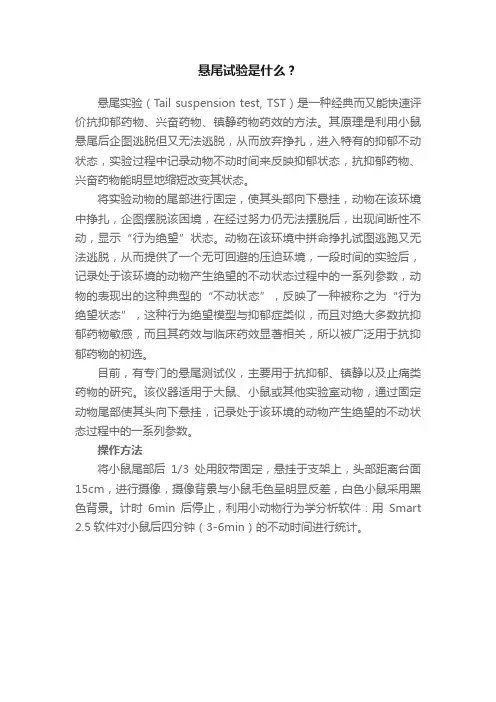 悬尾试验是什么？

悬尾实验（Tail suspension test, TST）是一种经典而又能快速评价抗抑郁药物、兴奋药物、镇静药物药效的方法。其原理是利用小鼠悬尾后企图逃脱但又无法逃脱，从而放弃挣扎，进入特有的抑郁不动状态，实验过程中记录动物不动时间来反映抑郁状态，抗抑郁药物、兴奋药物能明显地缩短改变其状态。

将实验动物的尾部进行固定，使其头部向下悬挂，动物在该环境中挣扎，企图摆脱该困境，在经过努力仍无法摆脱后，出现间断性不动，显示“行为绝望”状态。动物在该环境中拼命挣扎试图逃跑又无法逃脱，从而提供了一个无可回避的压迫环境，一段时间的实验后，记录处于该环境的动物产生绝望的不动状态过程中的一系列参数，动物的表现出的这种典型的“不动状态”，反映了一种被称之为“行为绝望状态”，这种行为绝望模型与抑郁症类似，而且对绝大多数抗抑郁药物敏感，而且其药效与临床药效显著相关，所以被广泛用于抗抑郁药物的初选。

目前，有专门的悬尾测试仪，主要用于抗抑郁、镇静以及止痛类药物的研究。该仪器适用于大鼠、小鼠或其他实验室动物，通过固定动物尾部使其头向下悬挂，记录处于该环境的动物产生绝望的不动状态过程中的一系列参数。

操作方法

将小鼠尾部后 1/3 处用胶带固定，悬挂于支架上，头部距离台面 15cm，进行摄像，摄像背景与小鼠毛色呈明显反差，白色小鼠采用黑色背景。计时 6min 后停止，利用小动物行为学分析软件：用 Smart 2.5 软件对小鼠后四分钟（3-6min）的不动时间进行统计。